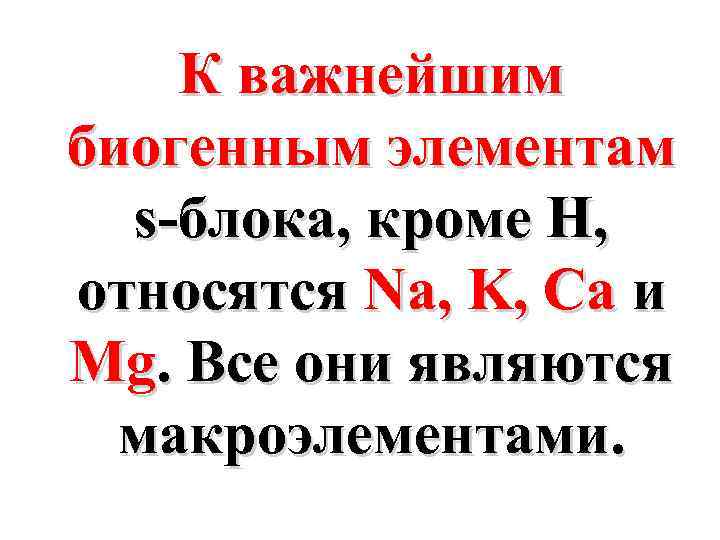 К важнейшим биогенным элементам s-блока, кроме H, относятся Na, K, Ca и Mg. Все они являются макроэлементами.